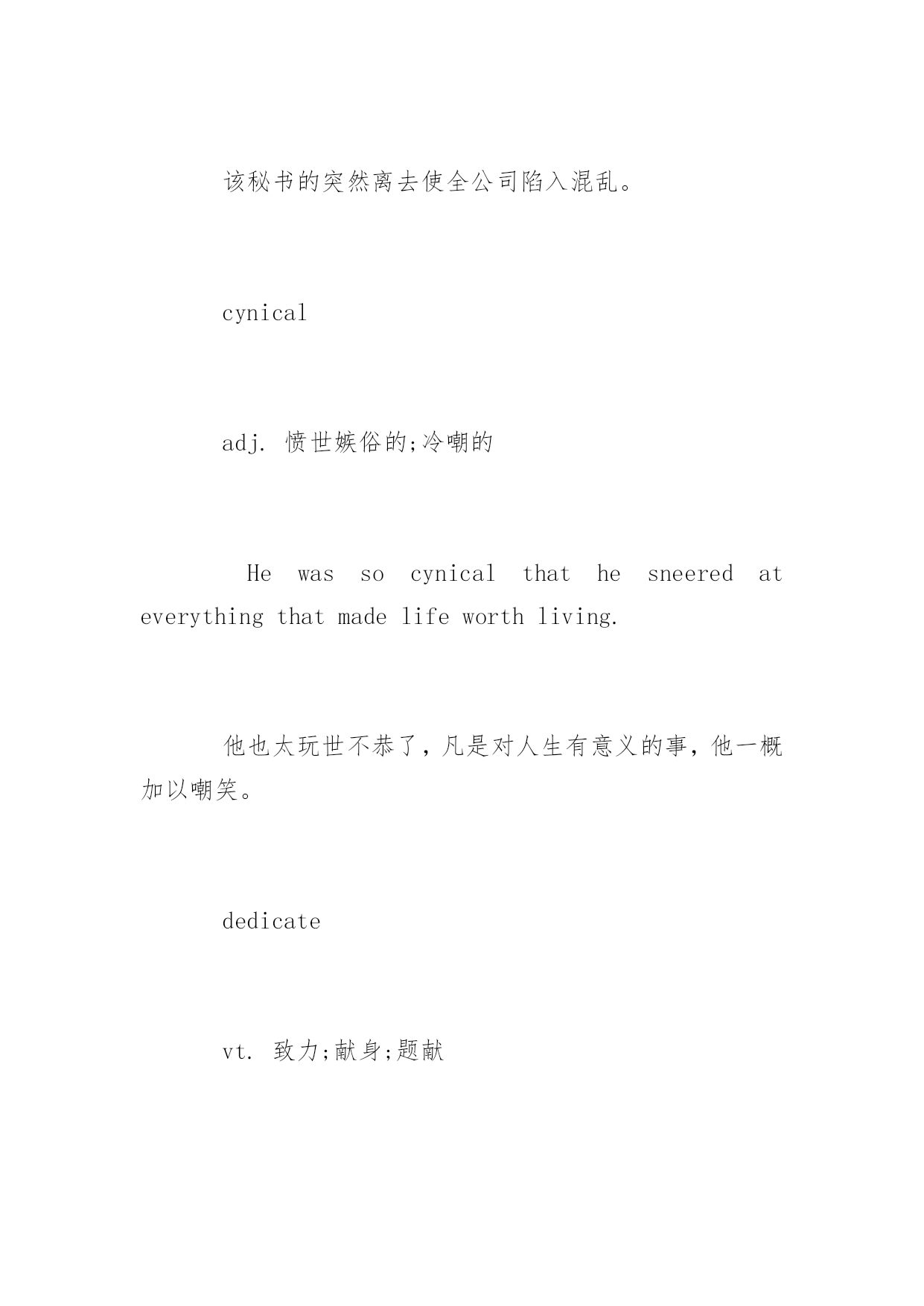 该秘书的突然离去使全公司陷入混乱。

cynical

adj. 愤世嫉俗的;冷嘲的

He was so cynical that he sneered at everything that made life worth living.

他也太玩世不恭了，凡是对人生有意义的事，他一概加以嘲笑。

dedicate

vt. 致力;献身;题献